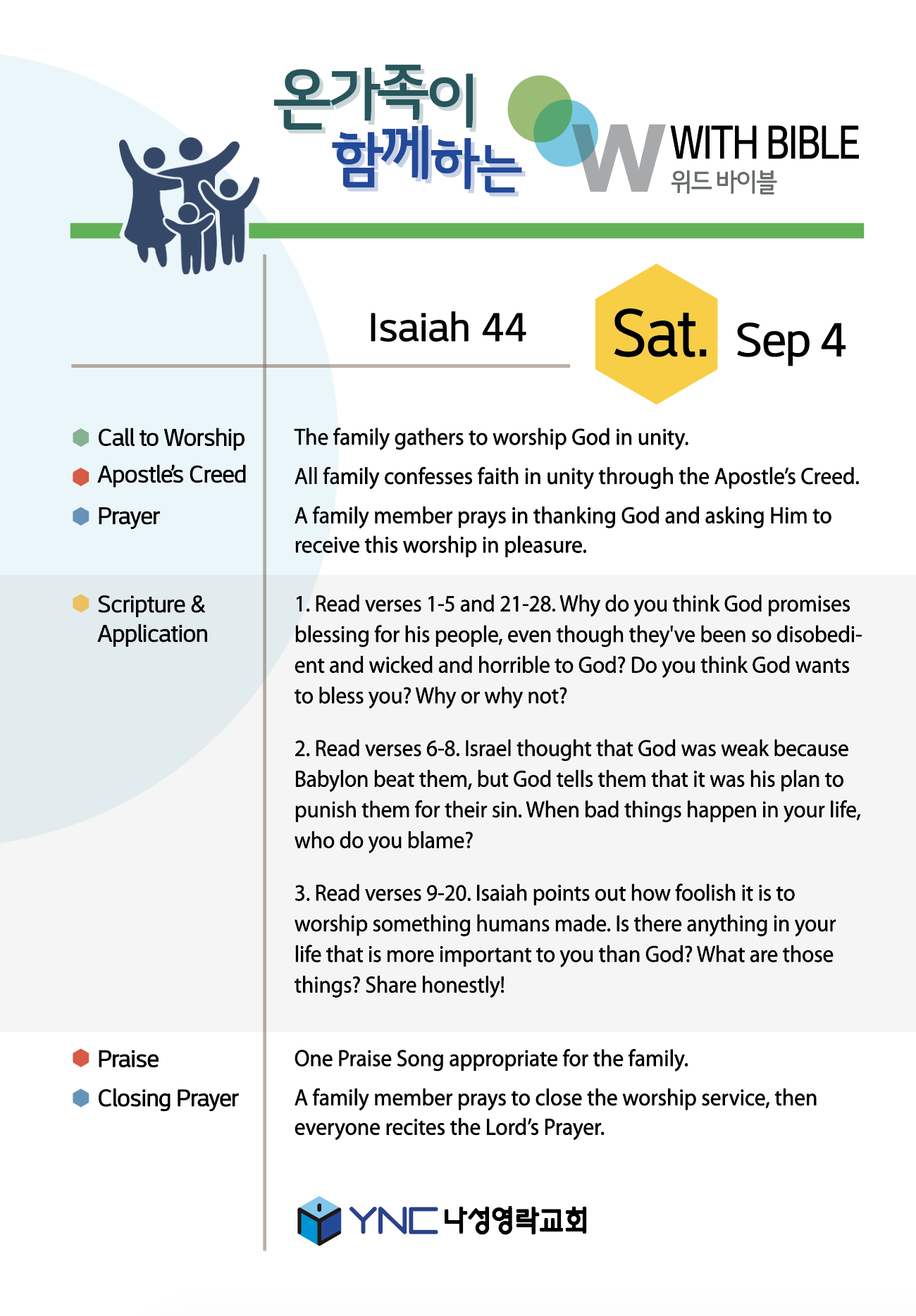 온가족이 함께하는

W WITH BIBLE
위드 바이블

Isaiah 44

Sat. Sep 4

Call to Worship
The family gathers to worship God in unity.

Apostle's Creed
All family confesses faith in unity through the Apostle's Creed.

Prayer
A family member prays in thanking God and asking Him to receive this worship in pleasure.

Scripture & Application
1. Read verses 1-5 and 21-28. Why do you think God promises blessing for his people, even though they've been so disobedient and wicked and horrible to God? Do you think God wants to bless you? Why or why not?

2. Read verses 6-8. Israel thought that God was weak because Babylon beat them, but God tells them that it was his plan to punish them for their sin. When bad things happen in your life, who do you blame?

3. Read verses 9-20. Isaiah points out how foolish it is to worship something humans made. Is there anything in your life that is more important to you than God? What are those things? Share honestly!

Praise
One Praise Song appropriate for the family.

Closing Prayer
A family member prays to close the worship service, then everyone recites the Lord's Prayer.

YNC 나성영락교회